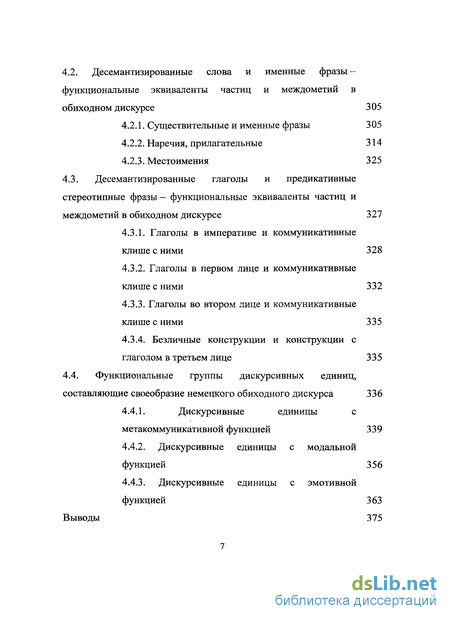 4.2. Десемантизированные слова и именные фразы – функциональные эквиваленты частиц и междометий в обиходном дискурсе 305

4.2.1. Существительные и именные фразы 305

4.2.2. Наречия, прилагательные 314

4.2.3. Местоимения 325

4.3. Десемантизированные глаголы и предикативные стереотипные фразы – функциональные эквиваленты частиц и междометий в обиходном дискурсе 327

4.3.1. Глаголы в императиве и коммуникативные клише с ними 328

4.3.2. Глаголы в первом лице и коммуникативные клише с ними 332

4.3.3. Глаголы во втором лице и коммуникативные клише с ними 335

4.3.4. Безличные конструкции и конструкции с глаголом в третьем лице 335

4.4. Функциональные группы дискурсивных единиц, составляющие своеобразие немецкого обиходного дискурса 336

4.4.1. Дискурсивные единицы с метакоммуникативной функцией 339

4.4.2. Дискурсивные единицы с модальной функцией 356

4.4.3. Дискурсивные единицы с эмотивной функцией 363

Выводы 375

7

dsLib.net
библиотека диссертаций